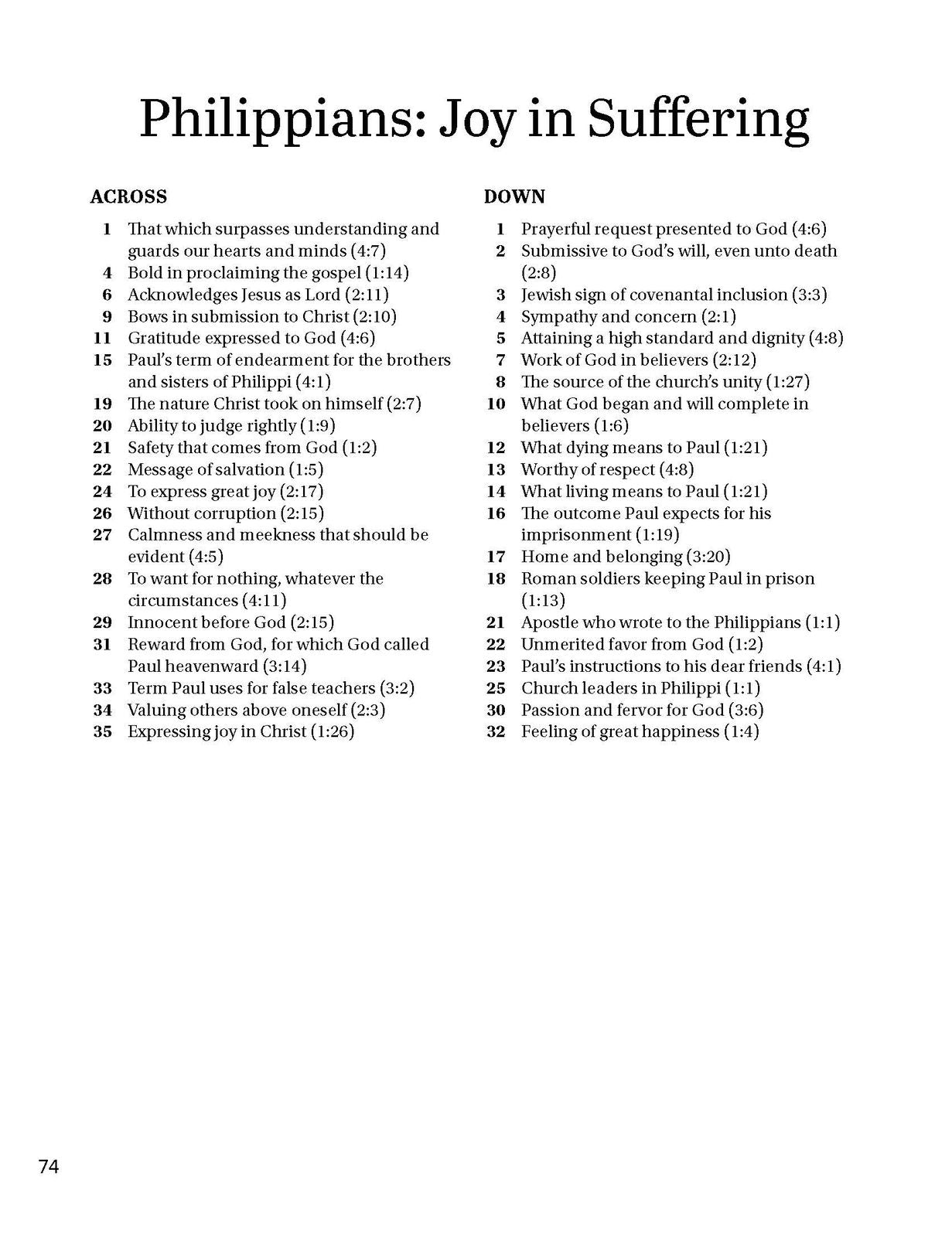 Philippians: Joy in Suffering

ACROSS

1 That which surpasses understanding and guards our hearts and minds (4:7)
4 Bold in proclaiming the gospel (1:14)
6 Acknowledges Jesus as Lord (2:11)
9 Bows in submission to Christ (2:10)
11 Gratitude expressed to God (4:6)
15 Paul's term of endearment for the brothers and sisters of Philippi (4:1)
19 The nature Christ took on himself (2:7)
20 Ability to judge rightly (1:9)
21 Safety that comes from God (1:2)
22 Message of salvation (1:5)
24 To express great joy (2:17)
26 Without corruption (2:15)
27 Calmness and meekness that should be evident (4:5)
28 To want for nothing, whatever the circumstances (4:11)
29 Innocent before God (2:15)
31 Reward from God, for which God called Paul heavenward (3:14)
33 Term Paul uses for false teachers (3:2)
34 Valuing others above oneself (2:3)
35 Expressing joy in Christ (1:26)

DOWN

1 Prayerful request presented to God (4:6)
2 Submissive to God's will, even unto death (2:8)
3 Jewish sign of covenantal inclusion (3:3)
4 Sympathy and concern (2:1)
5 Attaining a high standard and dignity (4:8)
7 Work of God in believers (2:12)
8 The source of the church's unity (1:27)
10 What God began and will complete in believers (1:6)
12 What dying means to Paul (1:21)
13 Worthy of respect (4:8)
14 What living means to Paul (1:21)
16 The outcome Paul expects for his imprisonment (1:19)
17 Home and belonging (3:20)
18 Roman soldiers keeping Paul in prison (1:13)
21 Apostle who wrote to the Philippians (1:1)
22 Unmerited favor from God (1:2)
23 Paul's instructions to his dear friends (4:1)
25 Church leaders in Philippi (1:1)
30 Passion and fervor for God (3:6)
32 Feeling of great happiness (1:4)

74